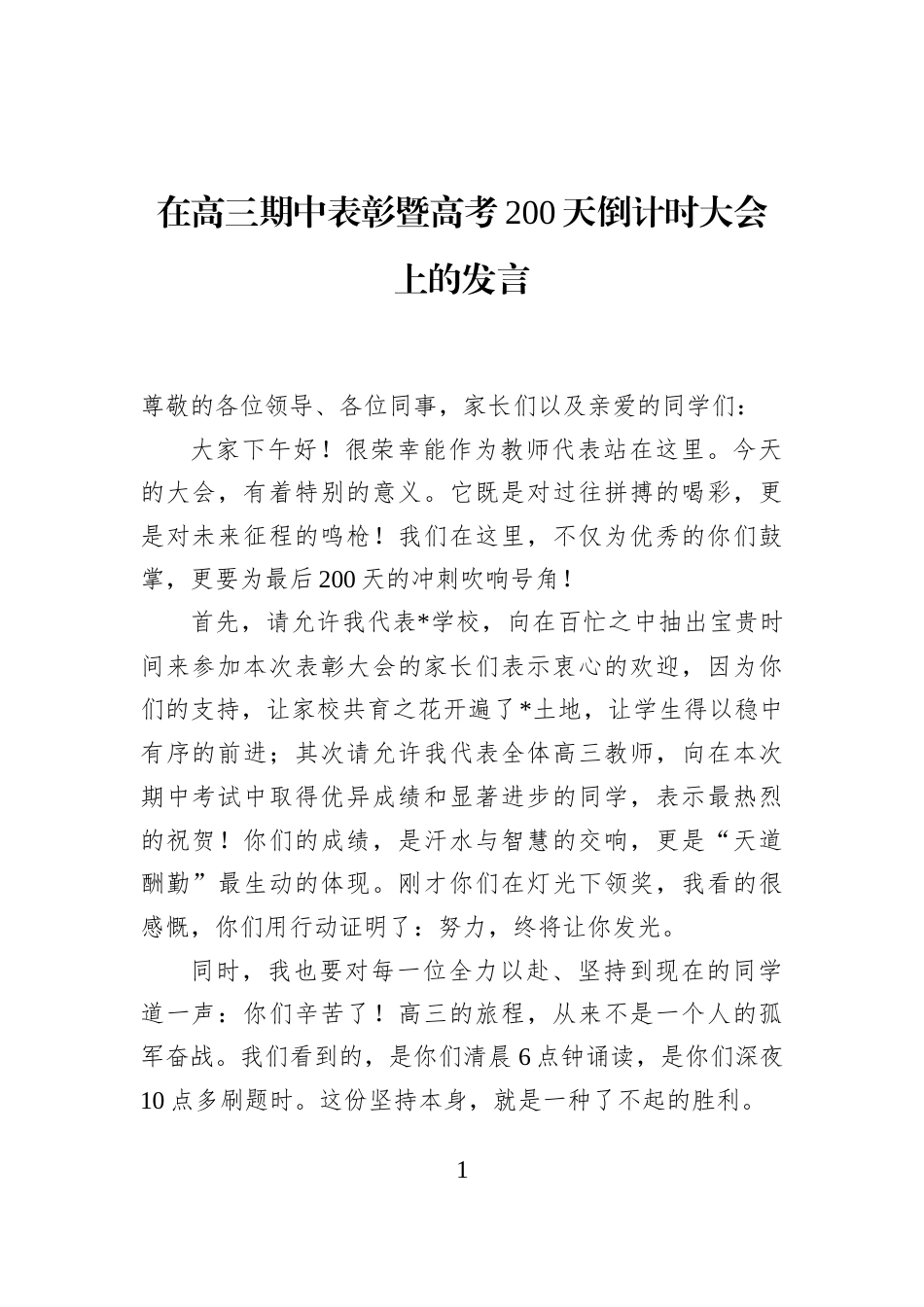 在高三期中表彰暨高考200天倒计时大会上的发言

尊敬的各位领导、各位同事，家长们以及亲爱的同学们：

大家下午好！很荣幸能作为教师代表站在这里。今天的大会，有着特别的意义。它既是对过往拼搏的喝彩，更是对未来征程的鸣枪！我们在这里，不仅为优秀的你们鼓掌，更要为最后200天的冲刺吹响号角！

首先，请允许我代表*学校，向在百忙之中抽出宝贵时间来参加本次表彰大会的家长们表示衷心的欢迎，因为你们的支持，让家校共育之花开遍了*土地，让学生得以稳中有序的前进；其次请允许我代表全体高三教师，向在本次期中考试中取得优异成绩和显著进步的同学，表示最热烈的祝贺！你们的成绩，是汗水与智慧的交响，更是“天道酬勤”最生动的体现。刚才你们在灯光下领奖，我看的很感慨，你们用行动证明了：努力，终将让你发光。

同时，我也要对每一位全力以赴、坚持到现在的同学道一声：你们辛苦了！高三的旅程，从来不是一个人的孤军奋战。我们看到的，是你们清晨6点钟诵读，是你们深夜10点多刷题时。这份坚持本身，就是一种了不起的胜利。

1